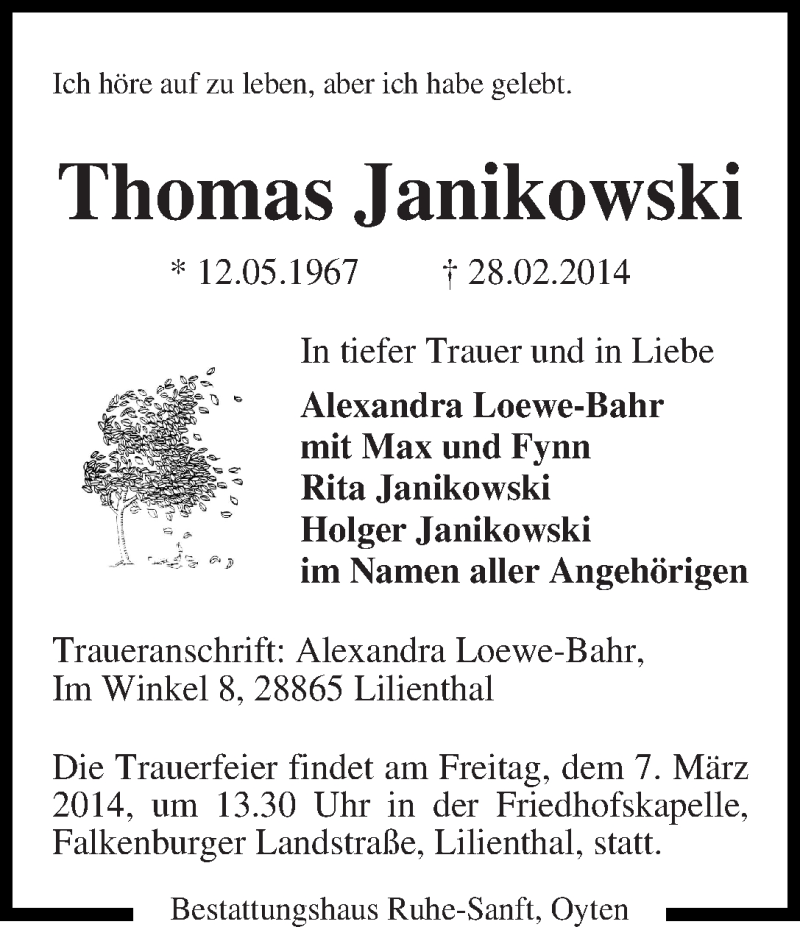 Ich höre auf zu leben, aber ich habe gelebt.

Thomas Janikowski

* 12.05.1967 † 28.02.2014

In tiefer Trauer und in Liebe

Alexandra Loewe-Bahr
mit Max und Fynn
Rita Janikowski
Holger Janikowski
im Namen aller Angehörigen

Traueranschrift: Alexandra Loewe-Bahr, Im Winkel 8, 28865 Lilienthal

Die Trauerfeier findet am Freitag, dem 7. März 2014, um 13.30 Uhr in der Friedhofskapelle, Falkenburger Landstraße, Lilienthal, statt.

Bestattungshaus Ruhe-Sanft, Oyten